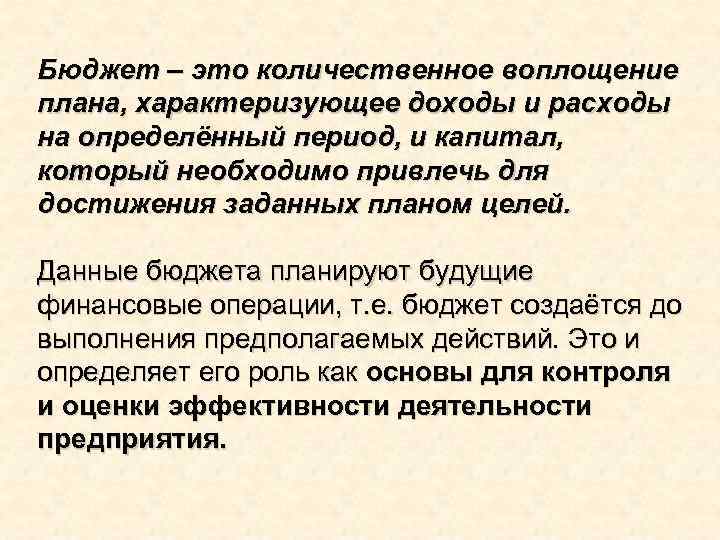 Бюджет – это количественное воплощение плана, характеризующее доходы и расходы на определённый период, и капитал, который необходимо привлечь для достижения заданных планом целей.

Данные бюджета планируют будущие финансовые операции, т.е. бюджет создаётся до выполнения предполагаемых действий. Это и определяет его роль как основы для контроля и оценки эффективности деятельности предприятия.